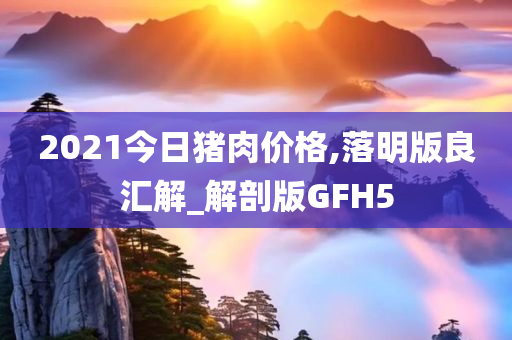 2021今日猪肉价格,落明版良汇解_解剖版GFH5